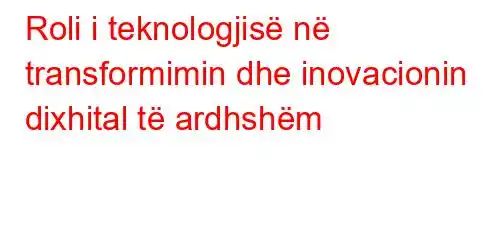 Roli i teknologjisë në transformimin dhe inovacionin dixhital të ardhshëm